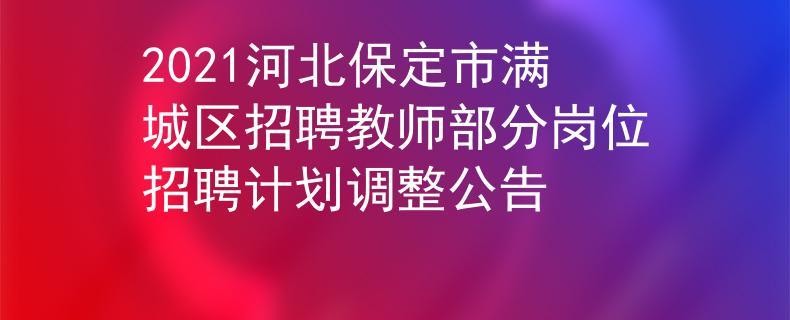 2021河北保定市满城区招聘教师部分岗位招聘计划调整公告